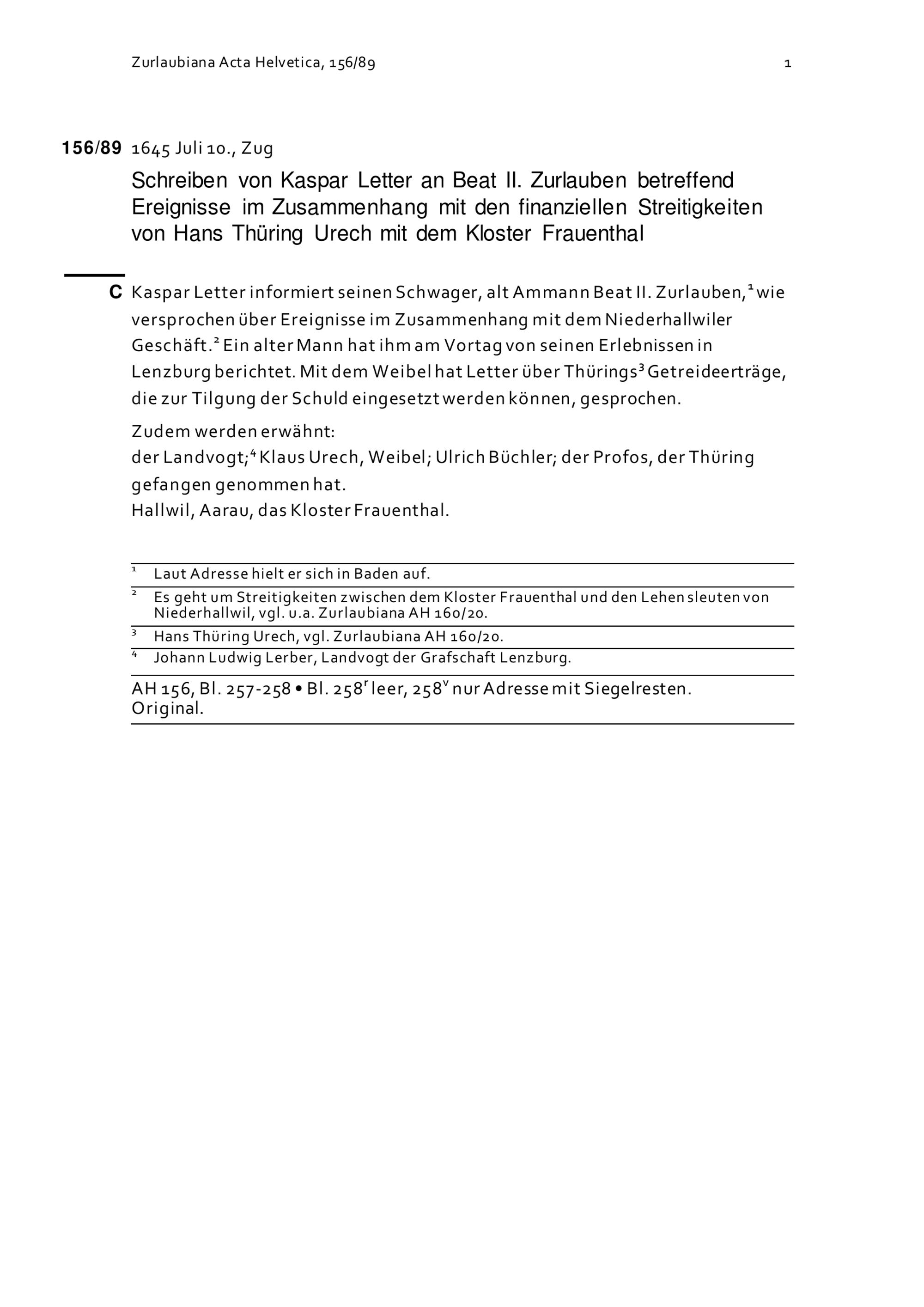 Zurlaubiana Acta Helvetica, 156/89 1

156/89 1645 Juli 10., Zug

Schreiben von Kaspar Letter an Beat II. Zurlauben betreffend Ereignisse im Zusammenhang mit den finanziellen Streitigkeiten von Hans Thüring Urech mit dem Kloster Frauenthal

C Kaspar Letter informiert seinen Schwager, alt Ammann Beat II. Zurlauben,$^1$ wie versprochen über Ereignisse im Zusammenhang mit dem Niederhallwiler Geschäft.$^2$ Ein alter Mann hat ihm am Vortag von seinen Erlebnissen in Lenzburg berichtet. Mit dem Weibel hat Letter über Thürings$^3$ Getreideerträge, die zur Tilgung der Schuld eingesetzt werden können, gesprochen.

Zudem werden erwähnt:
der Landvogt;$^4$ Klaus Urech, Weibel; Ulrich Büchler; der Profos, der Thüring gefangen genommen hat.
Hallwil, Aarau, das Kloster Frauenthal.

$^1$ Laut Adresse hielt er sich in Baden auf.
$^2$ Es geht um Streitigkeiten zwischen dem Kloster Frauenthal und den Lehensleuten von Niederhallwil, vgl. u.a. Zurlaubiana AH 160/20.
$^3$ Hans Thüring Urech, vgl. Zurlaubiana AH 160/20.
$^4$ Johann Ludwig Lerber, Landvogt der Grafschaft Lenzburg.

AH 156, Bl. 257-258 • Bl. 258$^r$ leer, 258$^v$ nur Adresse mit Siegelresten.
Original.